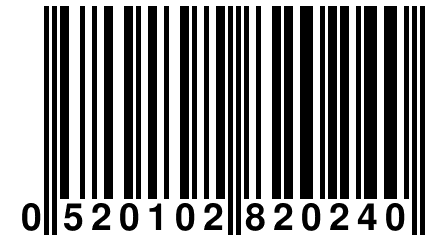 0 520102 820240